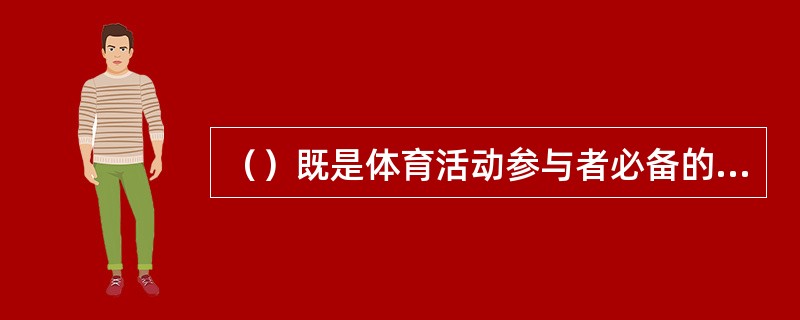 （）既是体育活动参与者必备的...